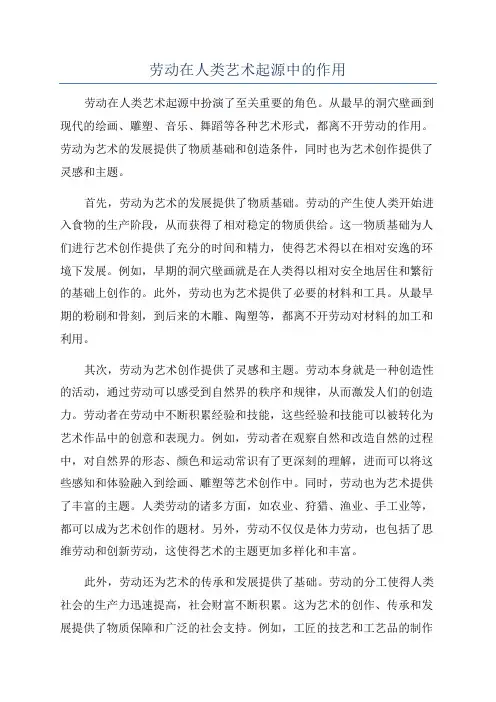 劳动在人类艺术起源中的作用

劳动在人类艺术起源中扮演了至关重要的角色。从最早的洞穴壁画到现代的绘画、雕塑、音乐、舞蹈等各种艺术形式，都离不开劳动的作用。劳动为艺术的发展提供了物质基础和创造条件，同时也为艺术创作提供了灵感和主题。

首先，劳动为艺术的发展提供了物质基础。劳动的产生使人类开始进入食物的生产阶段，从而获得了相对稳定的物质供给。这一物质基础为人们进行艺术创作提供了充分的时间和精力，使得艺术得以在相对安逸的环境下发展。例如，早期的洞穴壁画就是在人类得以相对安全地居住和繁衍的基础上创作的。此外，劳动也为艺术提供了必要的材料和工具。从最早期的粉刷和骨刻，到后来的木雕、陶塑等，都离不开劳动对材料的加工和利用。

其次，劳动为艺术创作提供了灵感和主题。劳动本身就是一种创造性的活动，通过劳动可以感受到自然界的秩序和规律，从而激发人们的创造力。劳动者在劳动中不断积累经验和技能，这些经验和技能可以被转化为艺术作品中的创意和表现力。例如，劳动者在观察自然和改造自然的过程中，对自然界的形态、颜色和运动常识有了更深刻的理解，进而可以将这些感知和体验融入到绘画、雕塑等艺术创作中。同时，劳动也为艺术提供了丰富的主题。人类劳动的诸多方面，如农业、狩猎、渔业、手工业等，都可以成为艺术创作的题材。另外，劳动不仅仅是体力劳动，也包括了思维劳动和创新劳动，这使得艺术的主题更加多样化和丰富。

此外，劳动还为艺术的传承和发展提供了基础。劳动的分工使得人类社会的生产力迅速提高，社会财富不断积累。这为艺术的创作、传承和发展提供了物质保障和广泛的社会支持。例如，工匠的技艺和工艺品的制作